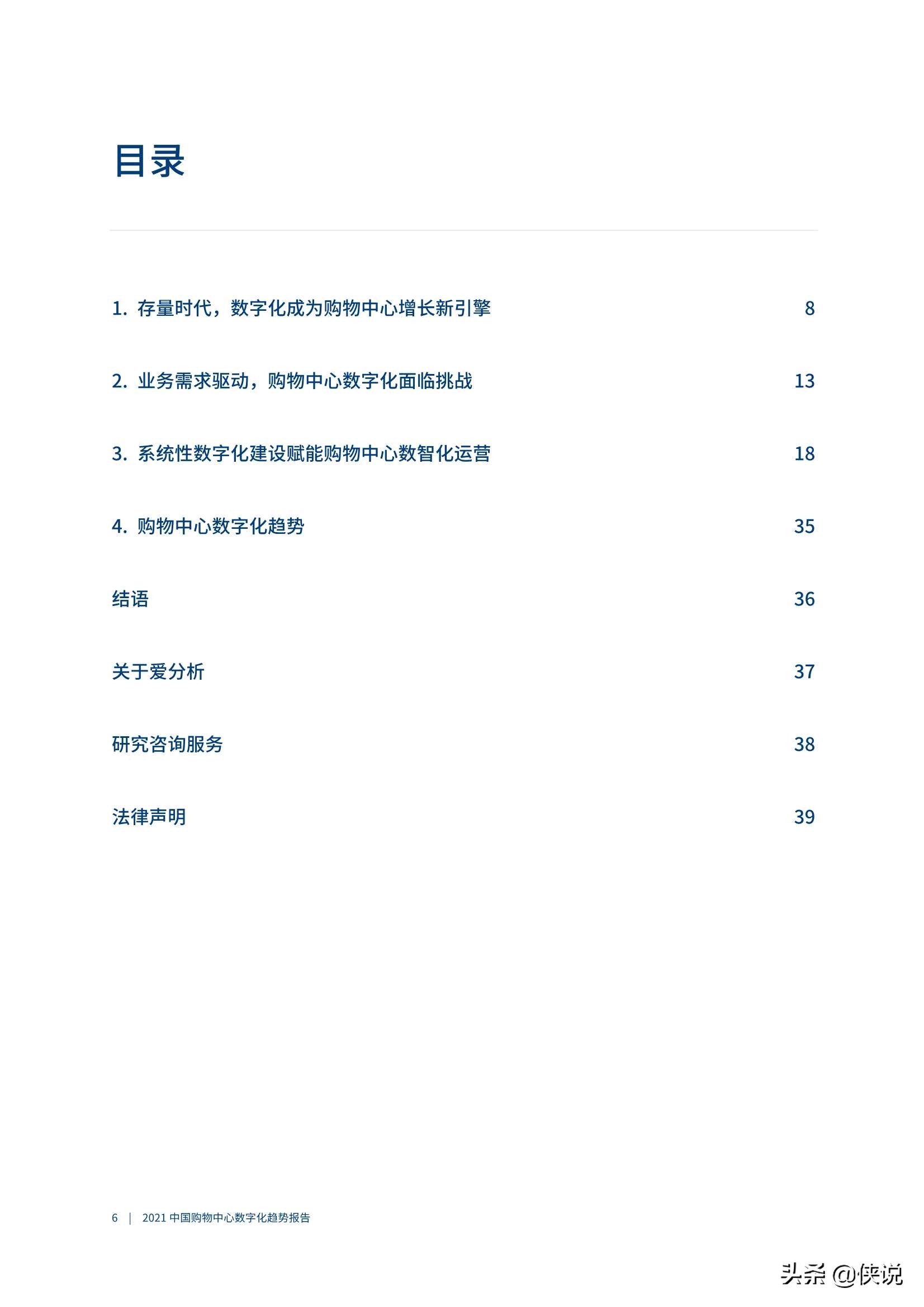 目录

1. 存量时代，数字化成为购物中心增长新引擎 8

2. 业务需求驱动，购物中心数字化面临挑战 13

3. 系统性数字化建设赋能购物中心数智化运营 18

4. 购物中心数字化趋势 35

结语 36

关于爱分析 37

研究咨询服务 38

法律声明 39

6 | 2021 中国购物中心数字化趋势报告

头条 @侠说